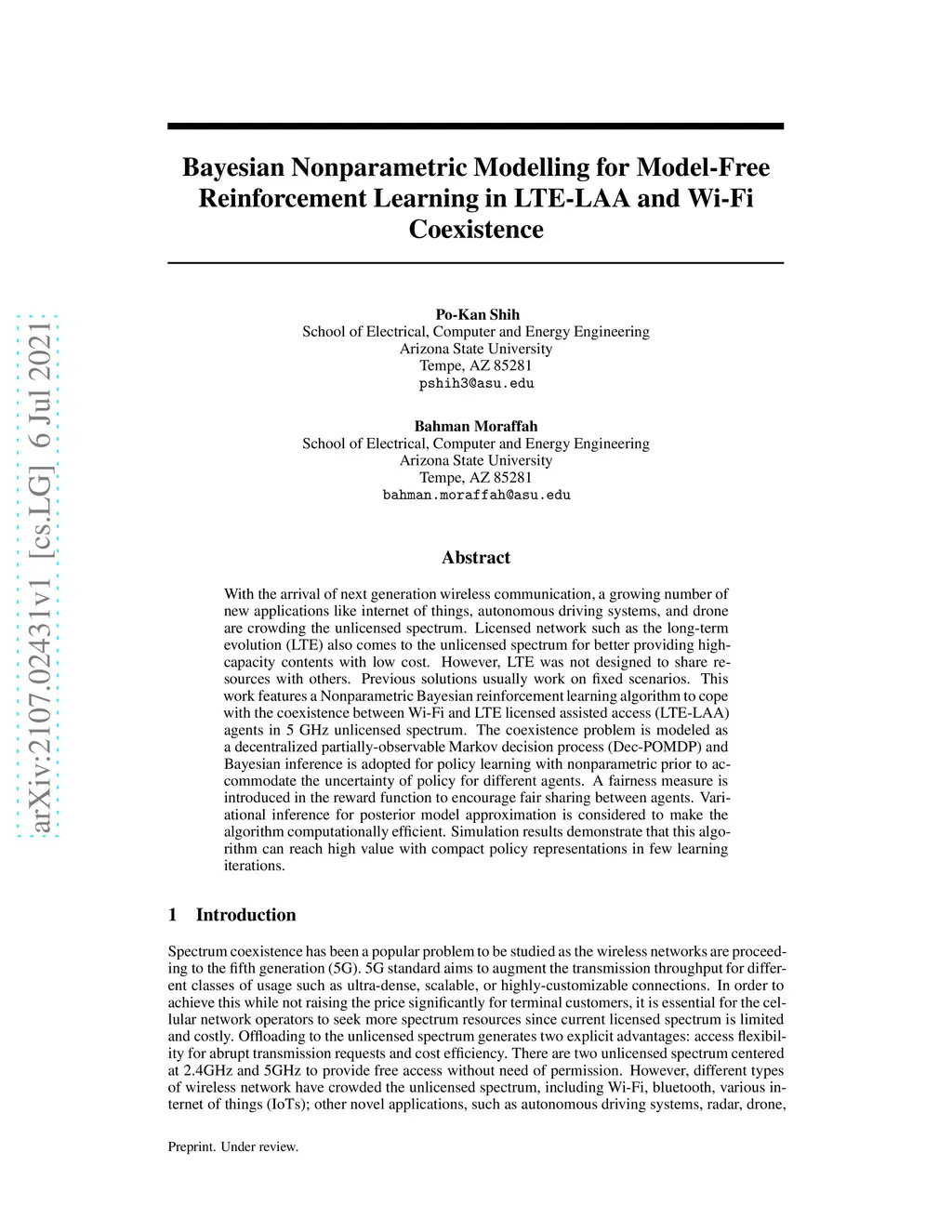 arXiv:2107.02431v1 [cs.LG] 6 Jul 2021

Bayesian Nonparametric Modelling for Model-Free Reinforcement Learning in LTE-LAA and Wi-Fi Coexistence

Po-Kan Shih
School of Electrical, Computer and Energy Engineering
Arizona State University
Tempe, AZ 85281
pshih3@asu.edu

Bahman Moraffah
School of Electrical, Computer and Energy Engineering
Arizona State University
Tempe, AZ 85281
bahman.moraffah@asu.edu

Abstract

With the arrival of next generation wireless communication, a growing number of new applications like internet of things, autonomous driving systems, and drone are crowding the unlicensed spectrum. Licensed network such as the long-term evolution (LTE) also comes to the unlicensed spectrum for better providing high-capacity contents with low cost. However, LTE was not designed to share resources with others. Previous solutions usually work on fixed scenarios. This work features a Nonparametric Bayesian reinforcement learning algorithm to cope with the coexistence between Wi-Fi and LTE licensed assisted access (LTE-LAA) agents in 5 GHz unlicensed spectrum. The coexistence problem is modeled as a decentralized partially-observable Markov decision process (Dec-POMDP) and Bayesian inference is adopted for policy learning with nonparametric prior to accommodate the uncertainty of policy for different agents. A fairness measure is introduced in the reward function to encourage fair sharing between agents. Variational inference for posterior model approximation is considered to make the algorithm computationally efficient. Simulation results demonstrate that this algorithm can reach high value with compact policy representations in few learning iterations.

1 Introduction

Spectrum coexistence has been a popular problem to be studied as the wireless networks are proceeding to the fifth generation (5G). 5G standard aims to augment the transmission throughput for different classes of usage such as ultra-dense, scalable, or highly-customizable connections. In order to achieve this while not raising the price significantly for terminal customers, it is essential for the cellular network operators to seek more spectrum resources since current licensed spectrum is limited and costly. Offloading to the unlicensed spectrum generates two explicit advantages: access flexibility for abrupt transmission requests and cost efficiency. There are two unlicensed spectrum centered at 2.4GHz and 5GHz to provide free access without need of permission. However, different types of wireless network have crowded the unlicensed spectrum, including Wi-Fi, bluetooth, various internet of things (IoTs); other novel applications, such as autonomous driving systems, radar, drone,

Preprint. Under review.